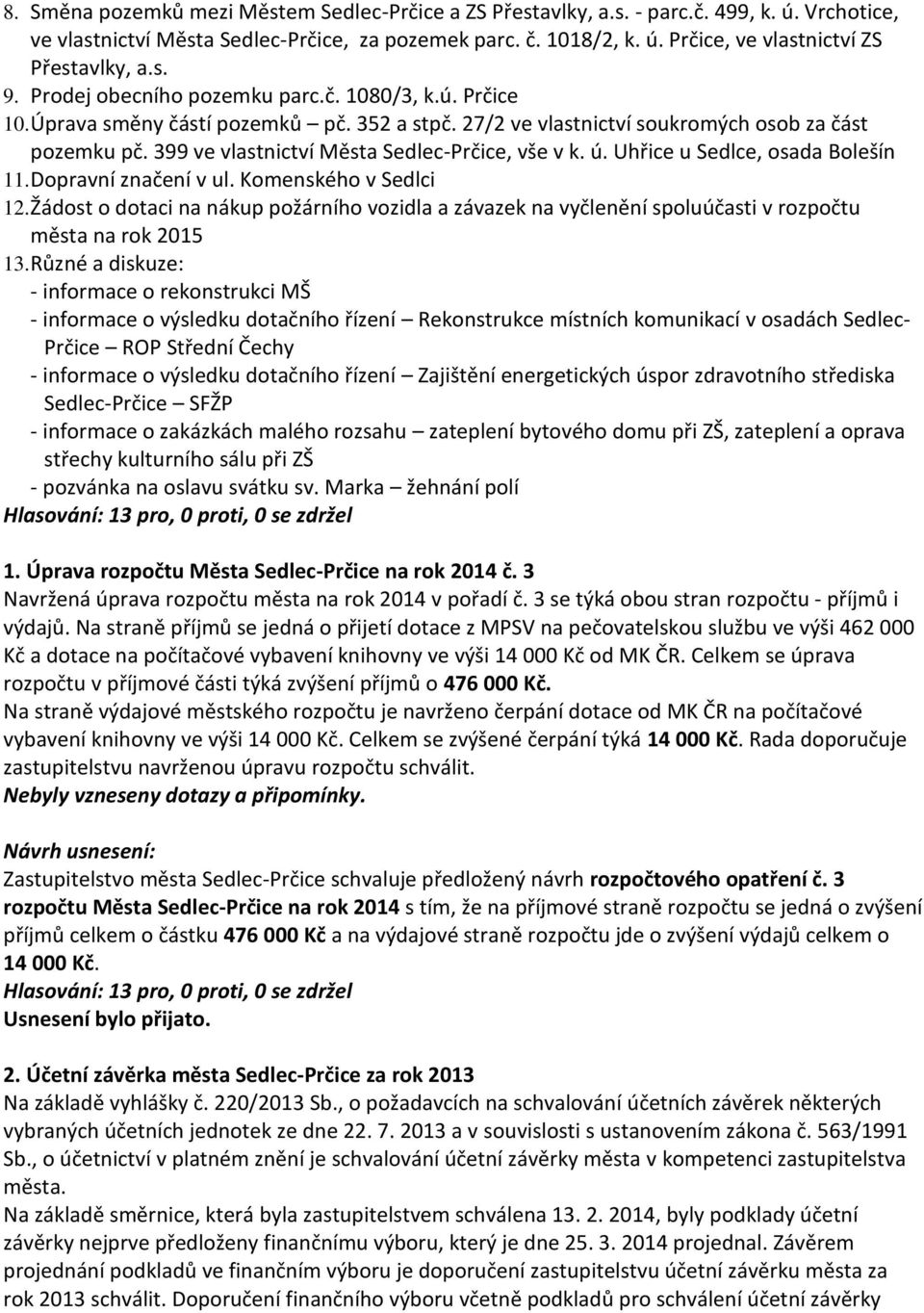 8. Směna pozemků mezi Městem Sedlec-Prčice a ZS Přestavlky, a.s. - parc.č. 499, k. ú. Vrchotice, ve vlastnictví Města Sedlec-Prčice, za pozemek parc. č. 1018/2, k. ú. Prčice, ve vlastnictví ZS Přestavlky, a.s.
9. Prodej obecního pozemku parc.č. 1080/3, k.ú. Prčice
10. Úprava směny částí pozemků – pč. 352 a stpč. 27/2 ve vlastnictví soukromých osob za část pozemku pč. 399 ve vlastnictví Města Sedlec-Prčice, vše v k. ú. Uhřice u Sedlce, osada Bolešín
11. Dopravní značení v ul. Komenského v Sedlci
12. Žádost o dotaci na nákup požárního vozidla a závazek na vyčlenění spoluúčasti v rozpočtu města na rok 2015
13. Různé a diskuze:
- informace o rekonstrukci MŠ
- informace o výsledku dotačního řízení – Rekonstrukce místních komunikací v osadách Sedlec-Prčice – ROP Střední Čechy
- informace o výsledku dotačního řízení – Zajištění energetických úspor zdravotního střediska Sedlec-Prčice – SFŽP
- informace o zakázkách malého rozsahu – zateplení bytového domu při ZŠ, zateplení a oprava střechy kulturního sálu při ZŠ
- pozvánka na oslavu svátku sv. Marka – žehnání polí
Hlasování: 13 pro, 0 proti, 0 se zdržel

1. Úprava rozpočtu Města Sedlec-Prčice na rok 2014 č. 3
Navržená úprava rozpočtu města na rok 2014 v pořadí č. 3 se týká obou stran rozpočtu - příjmů i výdajů. Na straně příjmů se jedná o přijetí dotace z MPSV na pečovatelskou službu ve výši 462 000 Kč a dotace na počítačové vybavení knihovny ve výši 14 000 Kč od MK ČR. Celkem se úprava rozpočtu v příjmové části týká zvýšení příjmů o 476 000 Kč.
Na straně výdajové městského rozpočtu je navrženo čerpání dotace od MK ČR na počítačové vybavení knihovny ve výši 14 000 Kč. Celkem se zvýšené čerpání týká 14 000 Kč. Rada doporučuje zastupitelstvu navrženou úpravu rozpočtu schválit.
Nebyly vzneseny dotazy a připomínky.

Návrh usnesení:
Zastupitelstvo města Sedlec-Prčice schvaluje předložený návrh rozpočtového opatření č. 3 rozpočtu Města Sedlec-Prčice na rok 2014 s tím, že na příjmové straně rozpočtu se jedná o zvýšení příjmů celkem o částku 476 000 Kč a na výdajové straně rozpočtu jde o zvýšení výdajů celkem o 14 000 Kč.
Hlasování: 13 pro, 0 proti, 0 se zdržel
Usnesení bylo přijato.

2. Účetní závěrka města Sedlec-Prčice za rok 2013
Na základě vyhlášky č. 220/2013 Sb., o požadavcích na schvalování účetních závěrek některých vybraných účetních jednotek ze dne 22. 7. 2013 a v souvislosti s ustanovením zákona č. 563/1991 Sb., o účetnictví v platném znění je schvalování účetní závěrky města v kompetenci zastupitelstva města.
Na základě směrnice, která byla zastupitelstvem schválena 13. 2. 2014, byly podklady účetní závěrky nejprve předloženy finančnímu výboru, který je dne 25. 3. 2014 projednal. Závěrem projednání podkladů ve finančním výboru je doporučení zastupitelstvu účetní závěrku města za rok 2013 schválit. Doporučení finančního výboru včetně podkladů pro schválení účetní závěrky